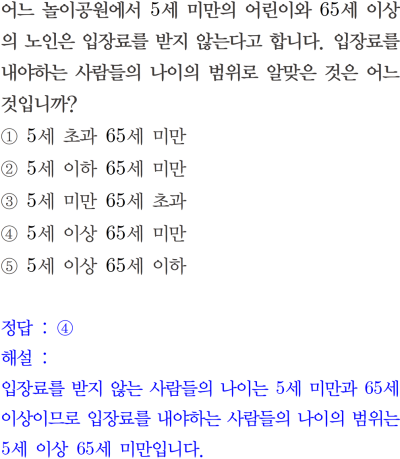 어느 놀이공원에서 5세 미만의 어린이와 65세 이상의 노인은 입장료를 받지 않는다고 합니다. 입장료를 내야하는 사람들의 나이의 범위로 알맞은 것은 어느 것입니까?
① 5세 초과 65세 미만
② 5세 이하 65세 미만
③ 5세 미만 65세 초과
④ 5세 이상 65세 미만
⑤ 5세 이상 65세 이하

정답 : ④
해설 :
입장료를 받지 않는 사람들의 나이는 5세 미만과 65세 이상이므로 입장료를 내야하는 사람들의 나이의 범위는 5세 이상 65세 미만입니다.